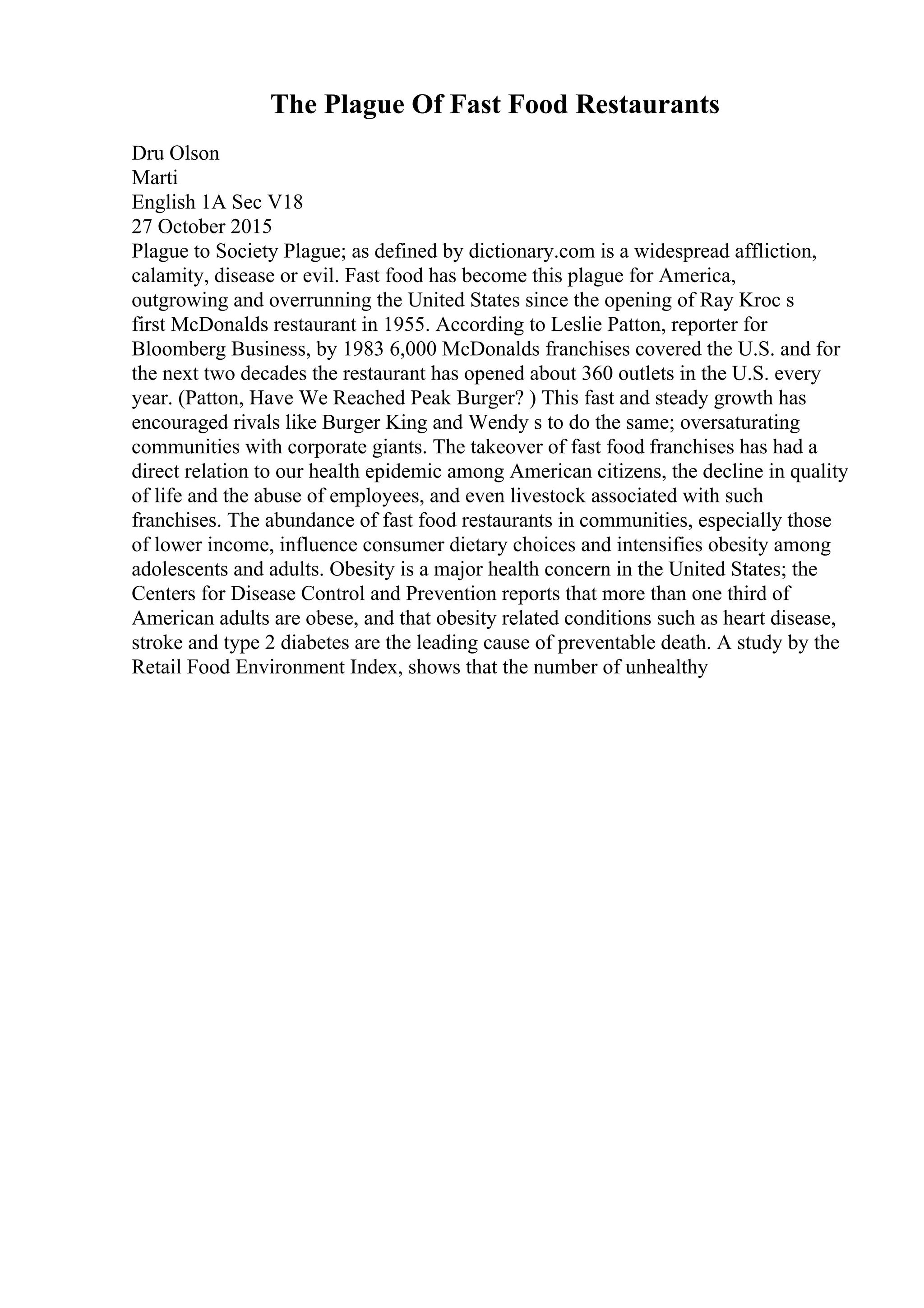 The Plague Of Fast Food Restaurants

Dru Olson
Marti
English 1A Sec V18
27 October 2015
Plague to Society Plague; as defined by dictionary.com is a widespread affliction, calamity, disease or evil. Fast food has become this plague for America, outgrowing and overrunning the United States since the opening of Ray Kroc s first McDonalds restaurant in 1955. According to Leslie Patton, reporter for Bloomberg Business, by 1983 6,000 McDonalds franchises covered the U.S. and for the next two decades the restaurant has opened about 360 outlets in the U.S. every year. (Patton, Have We Reached Peak Burger? ) This fast and steady growth has encouraged rivals like Burger King and Wendy s to do the same; oversaturating communities with corporate giants. The takeover of fast food franchises has had a direct relation to our health epidemic among American citizens, the decline in quality of life and the abuse of employees, and even livestock associated with such franchises. The abundance of fast food restaurants in communities, especially those of lower income, influence consumer dietary choices and intensifies obesity among adolescents and adults. Obesity is a major health concern in the United States; the Centers for Disease Control and Prevention reports that more than one third of American adults are obese, and that obesity related conditions such as heart disease, stroke and type 2 diabetes are the leading cause of preventable death. A study by the Retail Food Environment Index, shows that the number of unhealthy